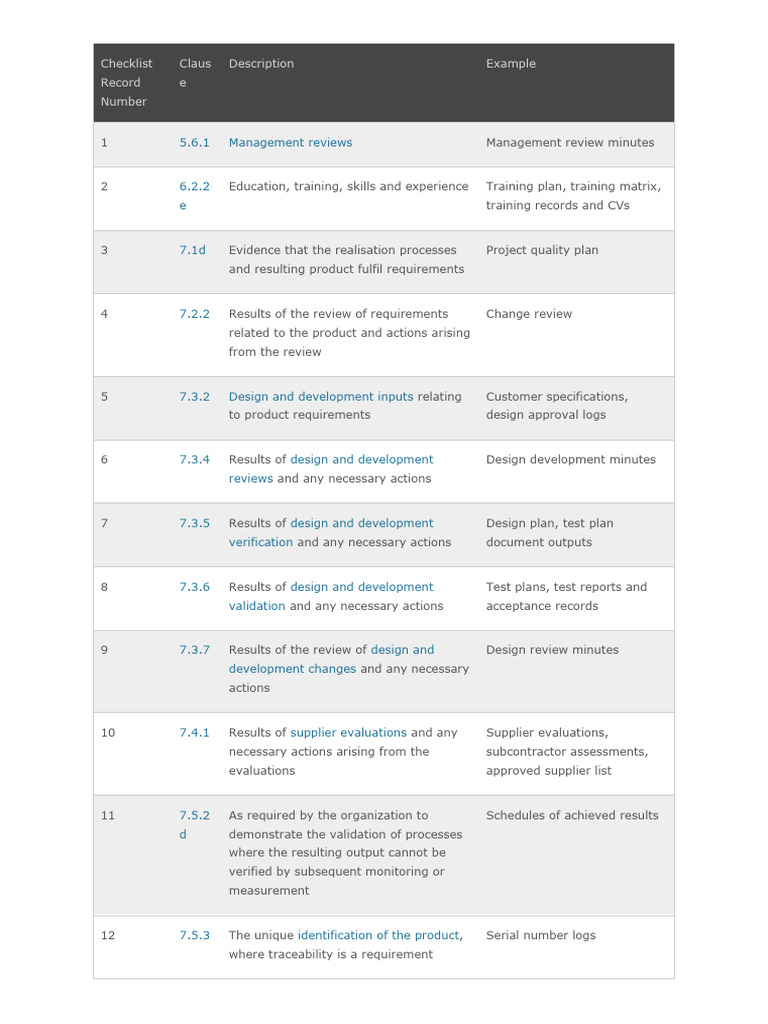 | Checklist Record Number | Clause | Description | Example |
|---|---|---|---|
| 1 | 5.6.1 | Management reviews | Management review minutes |
| 2 | 6.2.2 e | Education, training, skills and experience | Training plan, training matrix, training records and CVs |
| 3 | 7.1d | Evidence that the realisation processes and resulting product fulfil requirements | Project quality plan |
| 4 | 7.2.2 | Results of the review of requirements related to the product and actions arising from the review | Change review |
| 5 | 7.3.2 | Design and development inputs relating to product requirements | Customer specifications, design approval logs |
| 6 | 7.3.4 | Results of design and development reviews and any necessary actions | Design development minutes |
| 7 | 7.3.5 | Results of design and development verification and any necessary actions | Design plan, test plan document outputs |
| 8 | 7.3.6 | Results of design and development validation and any necessary actions | Test plans, test reports and acceptance records |
| 9 | 7.3.7 | Results of the review of design and development changes and any necessary actions | Design review minutes |
| 10 | 7.4.1 | Results of supplier evaluations and any necessary actions arising from the evaluations | Supplier evaluations, subcontractor assessments, approved supplier list |
| 11 | 7.5.2 d | As required by the organization to demonstrate the validation of processes where the resulting output cannot be verified by subsequent monitoring or measurement | Schedules of achieved results |
| 12 | 7.5.3 | The unique identification of the product, where traceability is a requirement | Serial number logs |